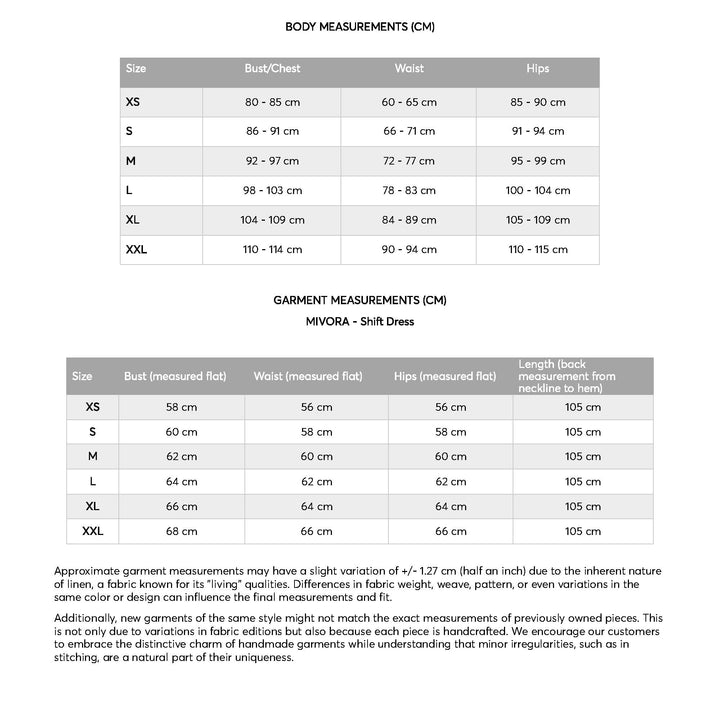 BODY MEASUREMENTS (CM)

| Size | Bust/Chest | Waist | Hips |
|---|---|---|---|
| XS | 80 - 85 cm | 60 - 65 cm | 85 - 90 cm |
| S | 86 - 91 cm | 66 - 71 cm | 91 - 94 cm |
| M | 92 - 97 cm | 72 - 77 cm | 95 - 99 cm |
| L | 98 - 103 cm | 78 - 83 cm | 100 - 104 cm |
| XL | 104 - 109 cm | 84 - 89 cm | 105 - 109 cm |
| XXL | 110 - 114 cm | 90 - 94 cm | 110 - 115 cm |

GARMENT MEASUREMENTS (CM)

MIVORA - Shift Dress

| Size | Bust (measured flat) | Waist (measured flat) | Hips (measured flat) | Length (back measurement from neckline to hem) |
|---|---|---|---|---|
| XS | 58 cm | 56 cm | 56 cm | 105 cm |
| S | 60 cm | 58 cm | 58 cm | 105 cm |
| M | 62 cm | 60 cm | 60 cm | 105 cm |
| L | 64 cm | 62 cm | 62 cm | 105 cm |
| XL | 66 cm | 64 cm | 64 cm | 105 cm |
| XXL | 68 cm | 66 cm | 66 cm | 105 cm |

Approximate garment measurements may have a slight variation of +/- 1.27 cm (half an inch) due to the inherent nature of linen, a fabric known for its "living" qualities. Differences in fabric weight, weave, pattern, or even variations in the same color or design can influence the final measurements and fit.

Additionally, new garments of the same style might not match the exact measurements of previously owned pieces. This is not only due to variations in fabric editions but also because each piece is handcrafted. We encourage our customers to embrace the distinctive charm of handmade garments while understanding that minor irregularities, such as in stitching, are a natural part of their uniqueness.